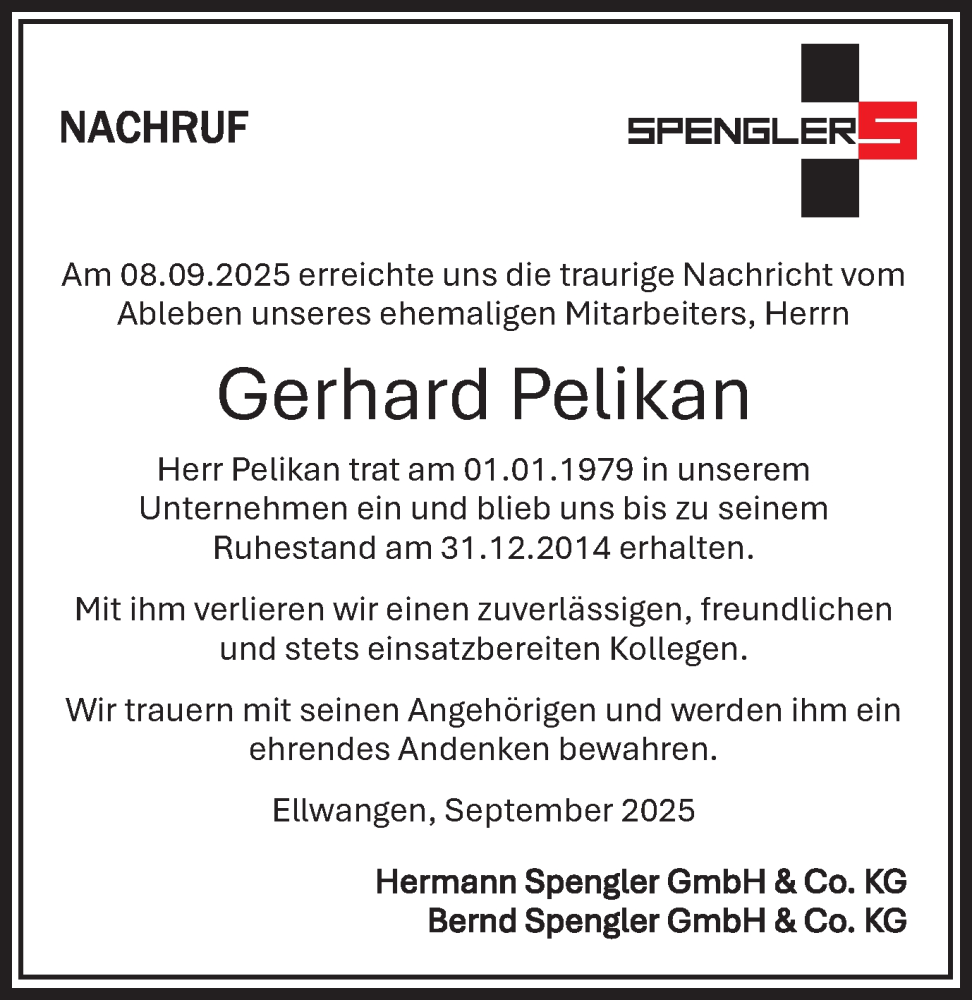 NACHRUF

SPENGLER S

Am 08.09.2025 erreichte uns die traurige Nachricht vom Ableben unseres ehemaligen Mitarbeiters, Herrn

Gerhard Pelikan

Herr Pelikan trat am 01.01.1979 in unserem Unternehmen ein und blieb uns bis zu seinem Ruhestand am 31.12.2014 erhalten.

Mit ihm verlieren wir einen zuverlässigen, freundlichen und stets einsatzbereiten Kollegen.

Wir trauern mit seinen Angehörigen und werden ihm ein ehrendes Andenken bewahren.

Ellwangen, September 2025

Hermann Spengler GmbH & Co. KG
Bernd Spengler GmbH & Co. KG